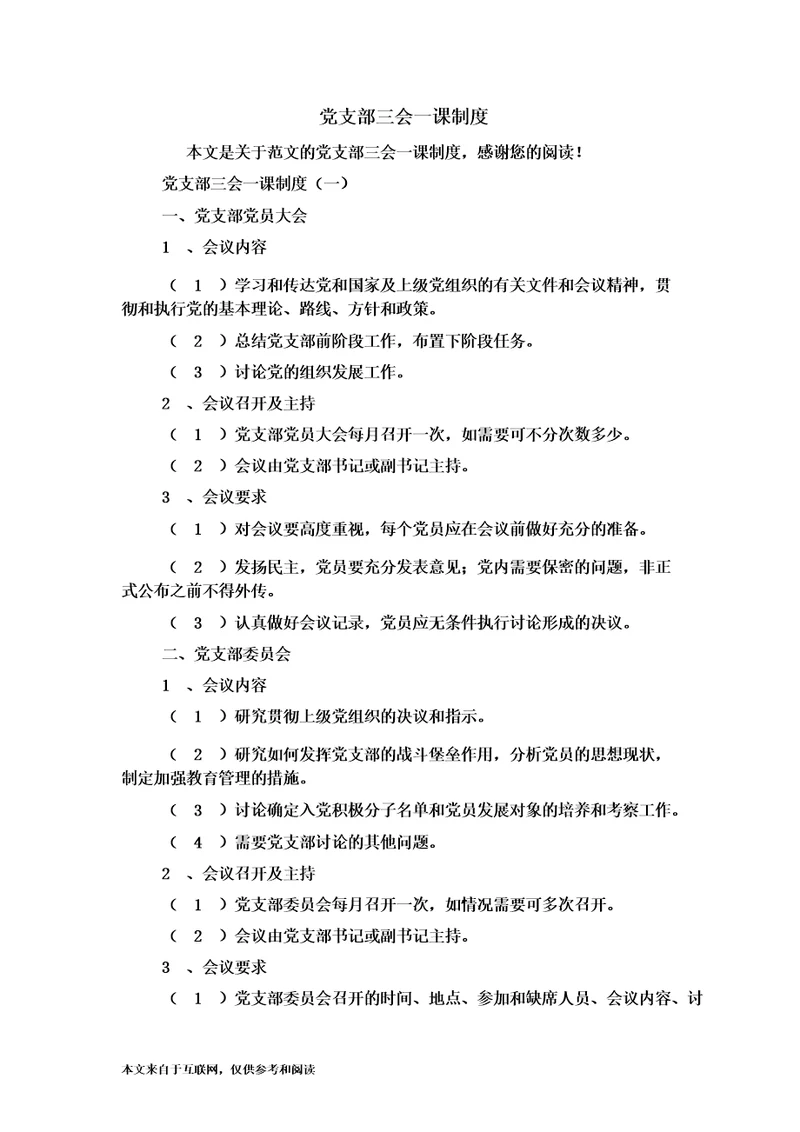 党支部三会一课制度

本文是关于范文的党支部三会一课制度，感谢您的阅读！

党支部三会一课制度（一）

一、党支部党员大会

1 、会议内容

（ 1 ）学习和传达党和国家及上级党组织的有关文件和会议精神，贯彻和执行党的基本理论、路线、方针和政策。

（ 2 ）总结党支部前阶段工作，布置下阶段任务。

（ 3 ）讨论党的组织发展工作。

2 、会议召开及主持

（ 1 ）党支部党员大会每月召开一次，如需要可不分次数多少。

（ 2 ）会议由党支部书记或副书记主持。

3 、会议要求

（ 1 ）对会议要高度重视，每个党员应在会议前做好充分的准备。

（ 2 ）发扬民主，党员要充分发表意见；党内需要保密的问题，非正式公布之前不得外传。

（ 3 ）认真做好会议记录，党员应无条件执行讨论形成的决议。

二、党支部委员会

1 、会议内容

（ 1 ）研究贯彻上级党组织的决议和指示。

（ 2 ）研究如何发挥党支部的战斗堡垒作用，分析党员的思想现状，制定加强教育管理的措施。

（ 3 ）讨论确定入党积极分子名单和党员发展对象的培养和考察工作。

（ 4 ）需要党支部讨论的其他问题。

2 、会议召开及主持

（ 1 ）党支部委员会每月召开一次，如情况需要可多次召开。

（ 2 ）会议由党支部书记或副书记主持。

3 、会议要求

（ 1 ）党支部委员会召开的时间、地点、参加和缺席人员、会议内容、讨

本文来自于互联网，仅供参考和阅读